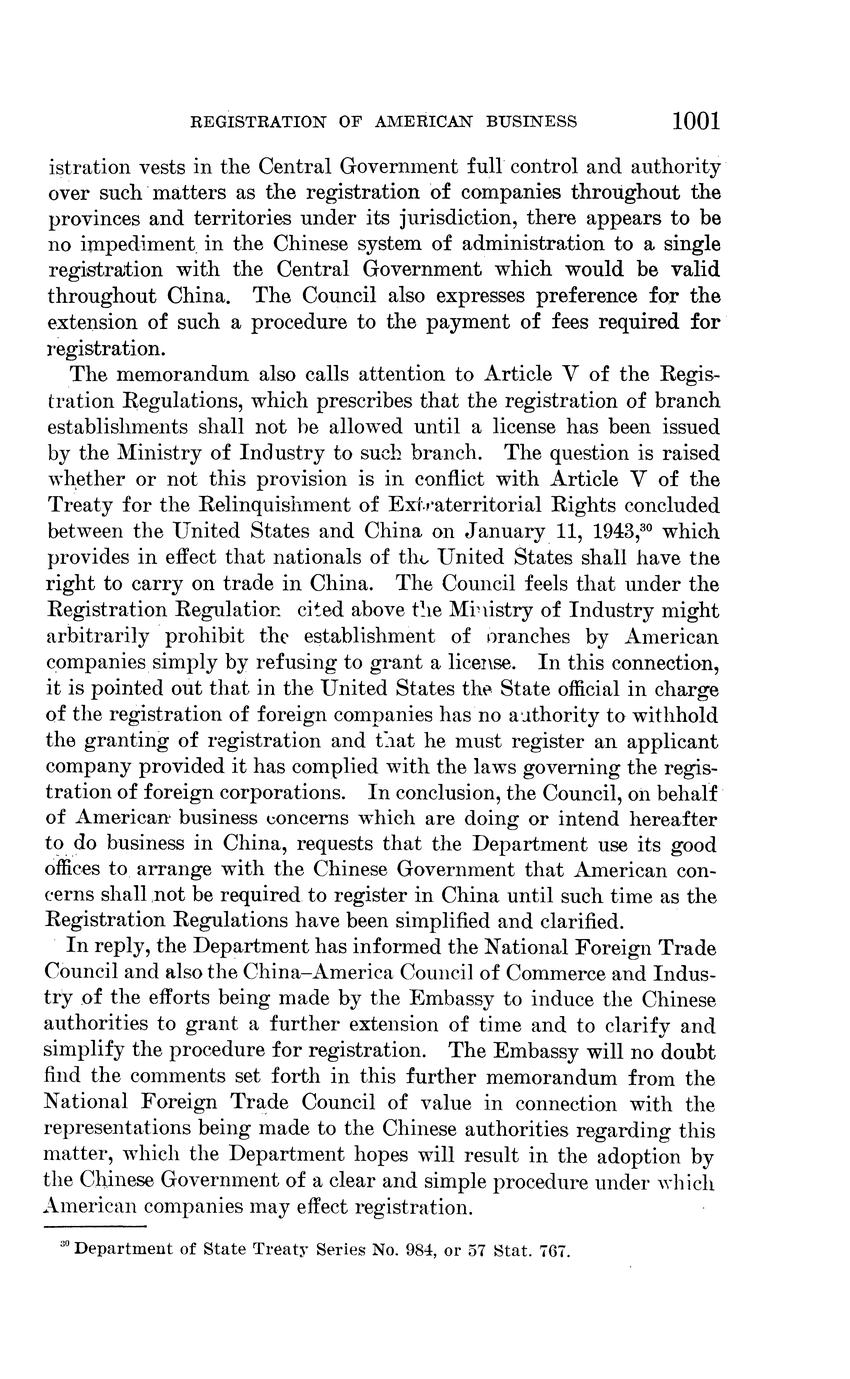 REGISTRATION OF AMERICAN BUSINESS 1001

istration vests in the Central Government full control and authority over such matters as the registration of companies throughout the provinces and territories under its jurisdiction, there appears to be no impediment in the Chinese system of administration to a single registration with the Central Government which would be valid throughout China. The Council also expresses preference for the extension of such a procedure to the payment of fees required for registration.

The memorandum also calls attention to Article V of the Registration Regulations, which prescribes that the registration of branch establishments shall not be allowed until a license has been issued by the Ministry of Industry to such branch. The question is raised whether or not this provision is in conflict with Article V of the Treaty for the Relinquishment of Extraterritorial Rights concluded between the United States and China on January 11, 1943,$^{30}$ which provides in effect that nationals of the United States shall have the right to carry on trade in China. The Council feels that under the Registration Regulation cited above the Ministry of Industry might arbitrarily prohibit the establishment of branches by American companies simply by refusing to grant a license. In this connection, it is pointed out that in the United States the State official in charge of the registration of foreign companies has no authority to withhold the granting of registration and that he must register an applicant company provided it has complied with the laws governing the registration of foreign corporations. In conclusion, the Council, on behalf of American business concerns which are doing or intend hereafter to do business in China, requests that the Department use its good offices to arrange with the Chinese Government that American concerns shall not be required to register in China until such time as the Registration Regulations have been simplified and clarified.

In reply, the Department has informed the National Foreign Trade Council and also the China–America Council of Commerce and Industry of the efforts being made by the Embassy to induce the Chinese authorities to grant a further extension of time and to clarify and simplify the procedure for registration. The Embassy will no doubt find the comments set forth in this further memorandum from the National Foreign Trade Council of value in connection with the representations being made to the Chinese authorities regarding this matter, which the Department hopes will result in the adoption by the Chinese Government of a clear and simple procedure under which American companies may effect registration.

$^{30}$ Department of State Treaty Series No. 984, or 57 Stat. 767.